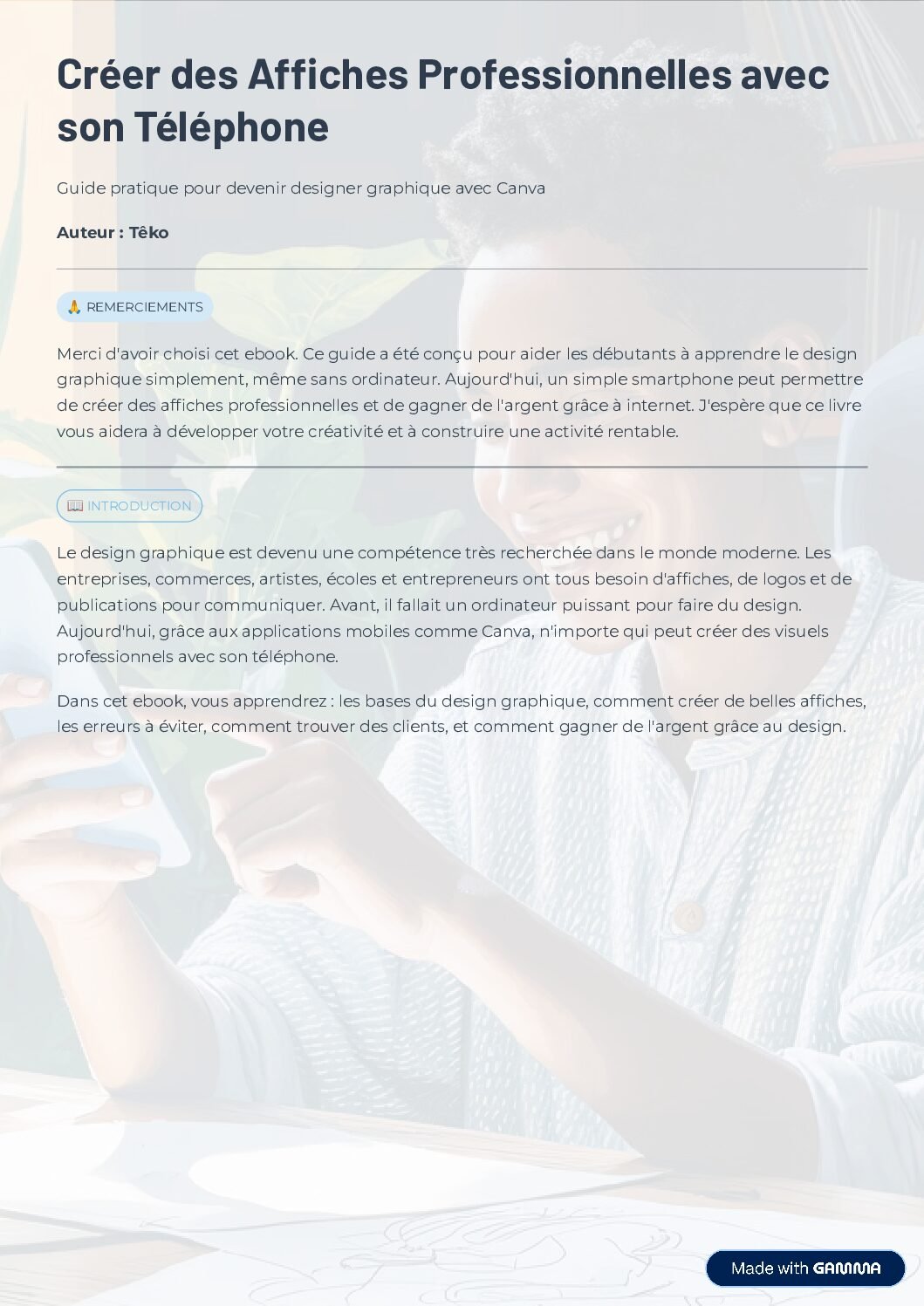 Créer des Affiches Professionnelles avec son Téléphone

Guide pratique pour devenir designer graphique avec Canva

Auteur : Têko

🙏 REMERCIEMENTS

Merci d'avoir choisi cet ebook. Ce guide a été conçu pour aider les débutants à apprendre le design graphique simplement, même sans ordinateur. Aujourd'hui, un simple smartphone peut permettre de créer des affiches professionnelles et de gagner de l'argent grâce à internet. J'espère que ce livre vous aidera à développer votre créativité et à construire une activité rentable.

📖 INTRODUCTION

Le design graphique est devenu une compétence très recherchée dans le monde moderne. Les entreprises, commerces, artistes, écoles et entrepreneurs ont tous besoin d'affiches, de logos et de publications pour communiquer. Avant, il fallait un ordinateur puissant pour faire du design. Aujourd'hui, grâce aux applications mobiles comme Canva, n'importe qui peut créer des visuels professionnels avec son téléphone.

Dans cet ebook, vous apprendrez : les bases du design graphique, comment créer de belles affiches, les erreurs à éviter, comment trouver des clients, et comment gagner de l'argent grâce au design.

Made with GAMMA